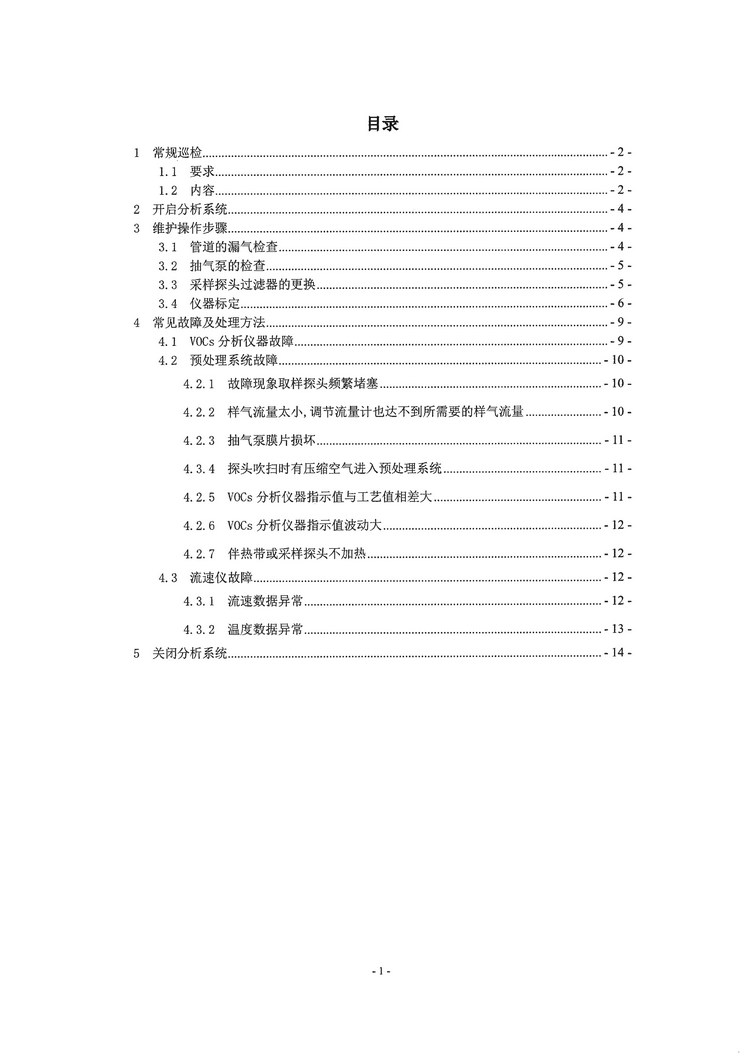 目录

1 常规巡检 - 2 -
1.1 要求 - 2 -
1.2 内容 - 2 -
2 开启分析系统 - 4 -
3 维护操作步骤 - 4 -
3.1 管道的漏气检查 - 4 -
3.2 抽气泵的检查 - 5 -
3.3 采样探头过滤器的更换 - 5 -
3.4 仪器标定 - 6 -
4 常见故障及处理方法 - 9 -
4.1 VOCs 分析仪器故障 - 9 -
4.2 预处理系统故障 - 10 -
4.2.1 故障现象取样探头频繁堵塞 - 10 -
4.2.2 样气流量太小，调节流量计也达不到所需要的样气流量 - 10 -
4.2.3 抽气泵膜片损坏 - 11 -
4.3.4 探头吹扫时有压缩空气进入预处理系统 - 11 -
4.2.5 VOCs 分析仪器指示值与工艺值相差大 - 11 -
4.2.6 VOCs 分析仪器指示值波动大 - 12 -
4.2.7 伴热带或采样探头不加热 - 12 -
4.3 流速仪故障 - 12 -
4.3.1 流速数据异常 - 12 -
4.3.2 温度数据异常 - 13 -
5 关闭分析系统 - 14 -

- 1 -